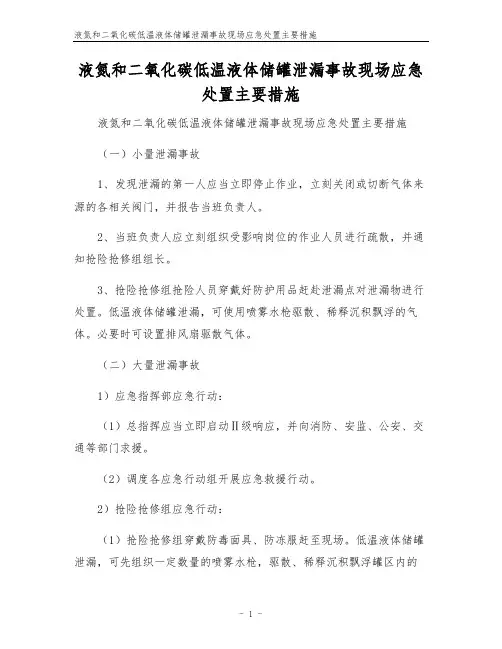 液氮和二氧化碳低温液体储罐泄漏事故现场应急处置主要措施

液氮和二氧化碳低温液体储罐泄漏事故现场应急处置主要措施

液氮和二氧化碳低温液体储罐泄漏事故现场应急处置主要措施

（一）小量泄漏事故

1、发现泄漏的第一人应当立即停止作业，立刻关闭或切断气体来源的各相关阀门，并报告当班负责人。

2、当班负责人应立刻组织受影响岗位的作业人员进行疏散，并通知抢险抢修组组长。

3、抢险抢修组抢险人员穿戴好防护用品赶赴泄漏点对泄漏物进行处置。低温液体储罐泄漏，可使用喷雾水枪驱散、稀释沉积飘浮的气体。必要时可设置排风扇驱散气体。

（二）大量泄漏事故

1）应急指挥部应急行动：

（1）总指挥应当立即启动Ⅱ级响应，并向消防、安监、公安、交通等部门求援。

（2）调度各应急行动组开展应急救援行动。

2）抢险抢修组应急行动：

（1）抢险抢修组穿戴防毒面具、防冻服赶至现场。低温液体储罐泄漏，可先组织一定数量的喷雾水枪，驱散、稀释沉积飘浮罐区内的

- 1 -